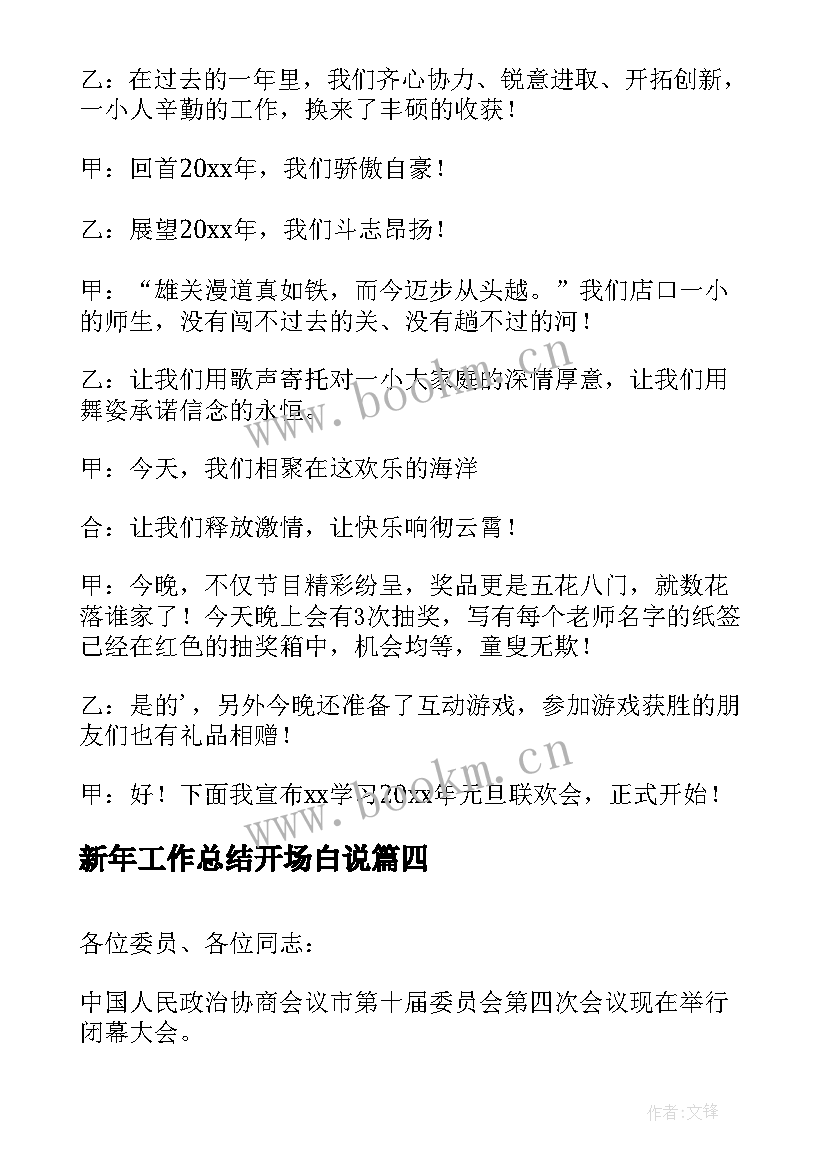 乙：在过去的一年里，我们齐心协力、锐意进取、开拓创新，一小人辛勤的工作，换来了丰硕的收获！

甲：回首20xx年，我们骄傲自豪！

乙：展望20xx年，我们斗志昂扬！

甲：“雄关漫道真如铁，而今迈步从头越。”我们店口一小的师生，没有闯不过去的关、没有趟不过的河！

乙：让我们用歌声寄托对一小大家庭的深情厚意，让我们用舞姿承诺信念的永恒。

甲：今天，我们相聚在这欢乐的海洋

合：让我们释放激情，让快乐响彻云霄！

甲：今晚，不仅节目精彩纷呈，奖品更是五花八门，就数花落谁家了！今天晚上会有3次抽奖，写有每个老师名字的纸签已经在红色的抽奖箱中，机会均等，童叟无欺！

乙：是的'，另外今晚还准备了互动游戏，参加游戏获胜的朋友们也有礼品相赠！

甲：好！下面我宣布xx学习20xx年元旦联欢会，正式开始！

新年工作总结开场白说篇四

各位委员、各位同志：

中国人民政治协商会议市第十届委员会第四次会议现在举行闭幕大会。

www.bookm.cn

www.bookm.cn

作者:文锋